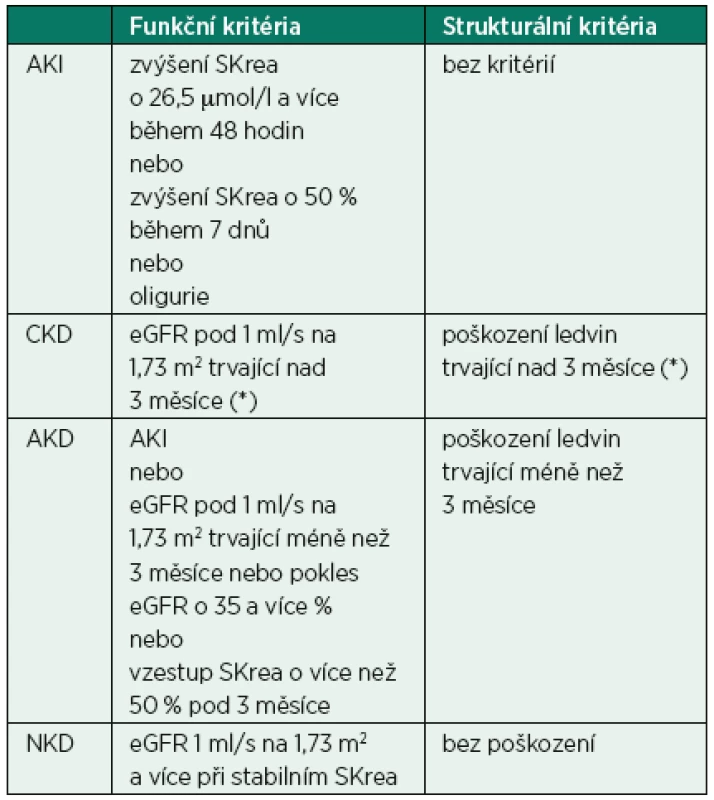 | | Funkční kritéria | Strukturální kritéria |
|---|---|---|
| AKI | zvýšení SKrea o 26,5 μmol/l a více během 48 hodin nebo zvýšení SKrea o 50 % během 7 dnů nebo oligurie | bez kritérií |
| CKD | eGFR pod 1 ml/s na 1,73 $m^2$ trvající nad 3 měsíce (*) | poškození ledvin trvající nad 3 měsíce (*) |
| AKD | AKI nebo eGFR pod 1 ml/s na 1,73 $m^2$ trvající méně než 3 měsíce nebo pokles eGFR o 35 a více % nebo vzestup SKrea o více než 50 % pod 3 měsíce | poškození ledvin trvající méně než 3 měsíce |
| NKD | eGFR 1 ml/s na 1,73 $m^2$ a více při stabilním SKrea | bez poškození |